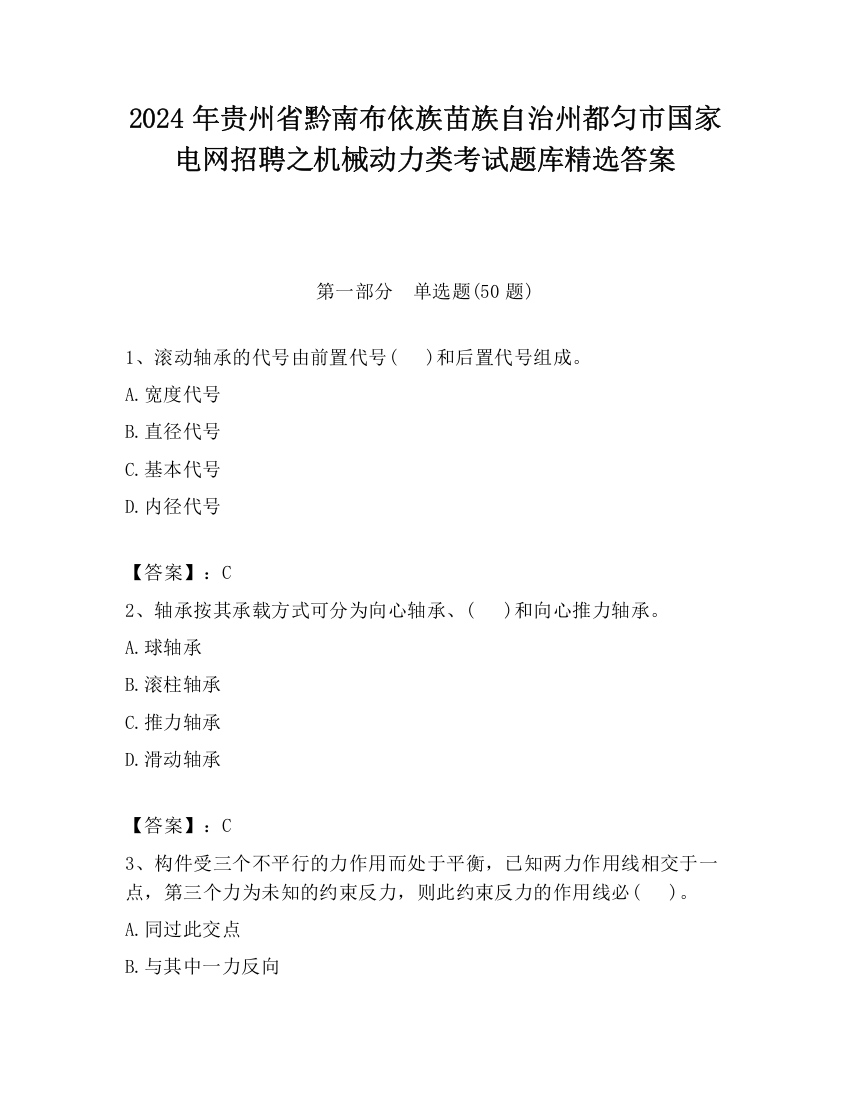 2024 年贵州省黔南布依族苗族自治州都匀市国家电网招聘之机械动力类考试题库精选答案

第一部分　单选题(50 题)

1、滚动轴承的代号由前置代号(　　)和后置代号组成。

A.宽度代号

B.直径代号

C.基本代号

D.内径代号

【答案】：C

2、轴承按其承载方式可分为向心轴承、(　　)和向心推力轴承。

A.球轴承

B.滚柱轴承

C.推力轴承

D.滑动轴承

【答案】：C

3、构件受三个不平行的力作用而处于平衡，已知两力作用线相交于一点，第三个力为未知的约束反力，则此约束反力的作用线必(　　)。

A.同过此交点

B.与其中一力反向